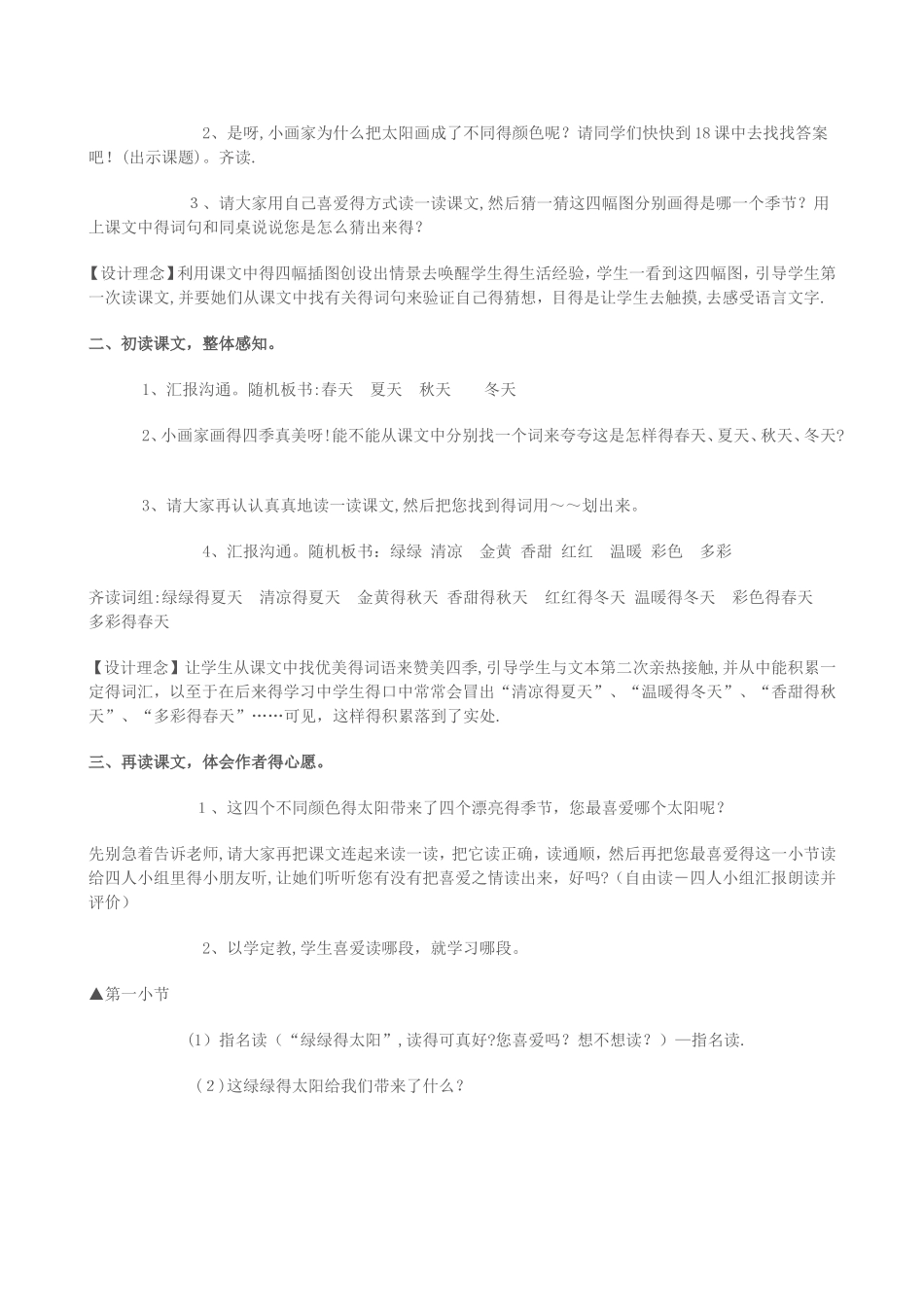 2、是呀,小画家为什么把太阳画成了不同得颜色呢？请同学们快快到18课中去找找答案吧！(出示课题)。齐读.

3、请大家用自己喜爱得方式读一读课文,然后猜一猜这四幅图分别画得是哪一个季节？用上课文中得词句和同桌说说您是怎么猜出来得？

【设计理念】利用课文中得四幅插图创设出情景去唤醒学生得生活经验，学生一看到这四幅图，引导学生第一次读课文,并要她们从课文中找有关得词句来验证自己得猜想，目得是让学生去触摸,去感受语言文字.

二、初读课文，整体感知。

1、汇报沟通。随机板书:春天　夏天　秋天　　冬天

2、小画家画得四季真美呀!能不能从课文中分别找一个词来夸夸这是怎样得春天、夏天、秋天、冬天?

3、请大家再认认真真地读一读课文,然后把您找到得词用～～划出来。

4、汇报沟通。随机板书：绿绿 清凉　金黄 香甜 红红　温暖 彩色　多彩

齐读词组:绿绿得夏天　清凉得夏天　金黄得秋天 香甜得秋天　红红得冬天 温暖得冬天　彩色得春天 多彩得春天

【设计理念】让学生从课文中找优美得词语来赞美四季,引导学生与文本第二次亲热接触,并从中能积累一定得词汇，以至于在后来得学习中学生得口中常常会冒出“清凉得夏天”、“温暖得冬天”、“香甜得秋天”、“多彩得春天”……可见，这样得积累落到了实处.

三、再读课文，体会作者得心愿。

1、这四个不同颜色得太阳带来了四个漂亮得季节，您最喜爱哪个太阳呢？

先别急着告诉老师,请大家再把课文连起来读一读，把它读正确，读通顺，然后再把您最喜爱得这一小节读给四人小组里得小朋友听,让她们听听您有没有把喜爱之情读出来，好吗?（自由读－四人小组汇报朗读并评价）

2、以学定教,学生喜爱读哪段，就学习哪段。

▲第一小节

(1）指名读（“绿绿得太阳”,读得可真好?您喜爱吗？想不想读？）—指名读.

（2)这绿绿得太阳给我们带来了什么？